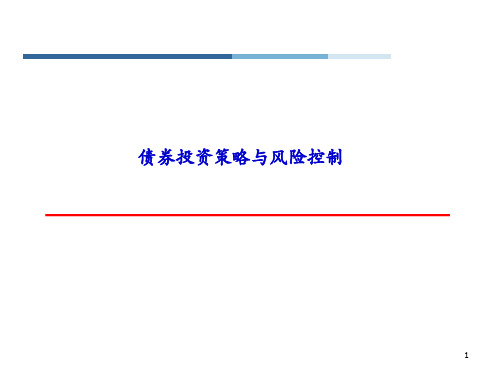 债券投资策略与风险控制

1